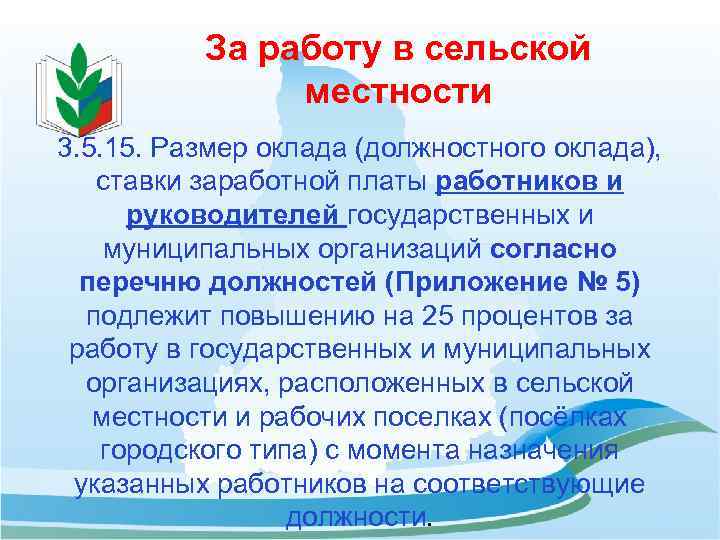 За работу в сельской местности

3.5.15. Размер оклада (должностного оклада), ставки заработной платы работников и руководителей государственных и муниципальных организаций согласно перечню должностей (Приложение № 5) подлежит повышению на 25 процентов за работу в государственных и муниципальных организациях, расположенных в сельской местности и рабочих поселках (посёлках городского типа) с момента назначения указанных работников на соответствующие должности.